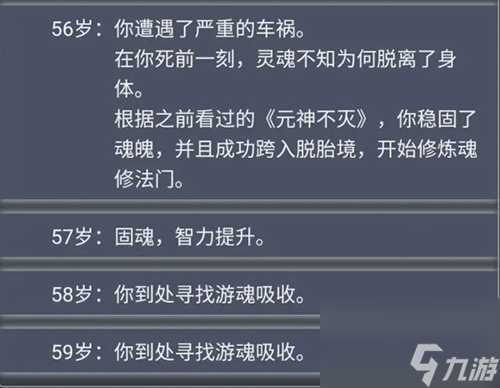 56岁：你遭遇了严重的车祸。
在你死前一刻，灵魂不知为何脱离了身体。
根据之前看过的《元神不灭》，你稳固了魂魄，并且成功跨入脱胎境，开始修炼魂修法门。

57岁：固魂，智力提升。

58岁：你到处寻找游魂吸收。

59岁：你到处寻找游魂吸收。

九游